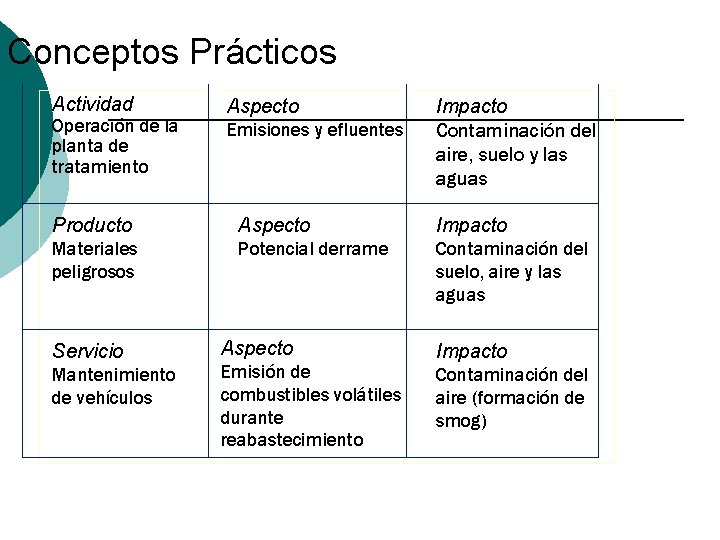 Conceptos Prácticos

| Actividad Operación de la planta de tratamiento | Aspecto Emisiones y efluentes | Impacto Contaminación del aire, suelo y las aguas |
|---|---|---|
| Producto Materiales peligrosos | Aspecto Potencial derrame | Impacto Contaminación del suelo, aire y las aguas |
| Servicio Mantenimiento de vehículos | Aspecto Emisión de combustibles volátiles durante reabastecimiento | Impacto Contaminación del aire (formación de smog) |